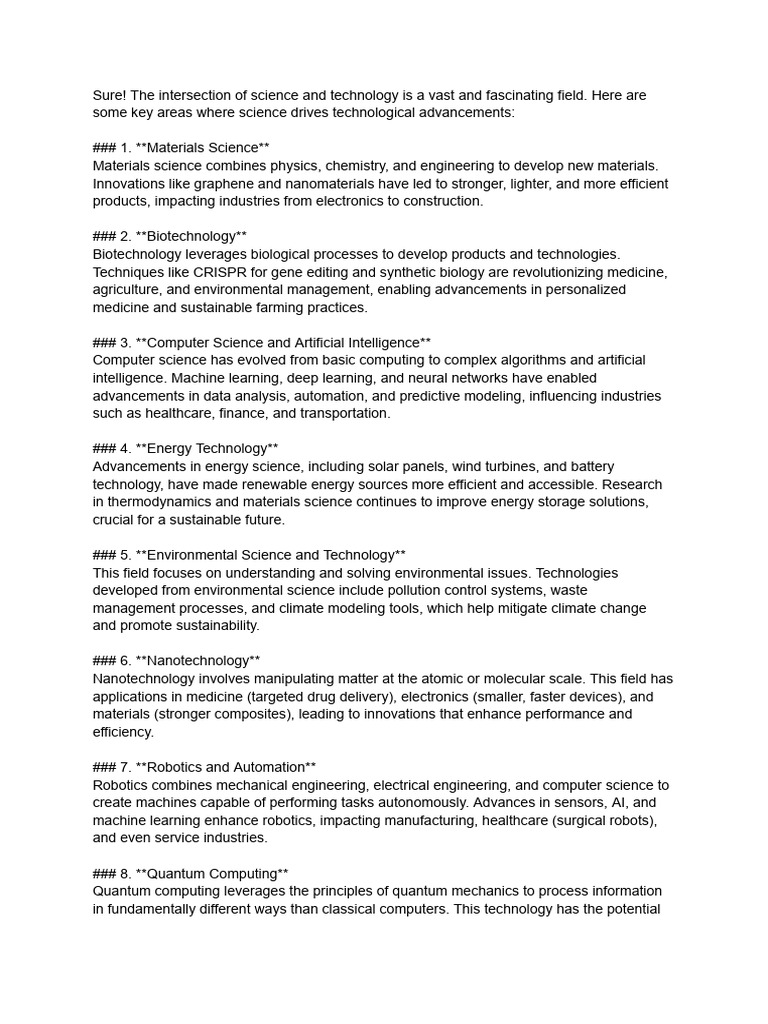 Sure! The intersection of science and technology is a vast and fascinating field. Here are some key areas where science drives technological advancements:

### 1. **Materials Science**
Materials science combines physics, chemistry, and engineering to develop new materials. Innovations like graphene and nanomaterials have led to stronger, lighter, and more efficient products, impacting industries from electronics to construction.

### 2. **Biotechnology**
Biotechnology leverages biological processes to develop products and technologies. Techniques like CRISPR for gene editing and synthetic biology are revolutionizing medicine, agriculture, and environmental management, enabling advancements in personalized medicine and sustainable farming practices.

### 3. **Computer Science and Artificial Intelligence**
Computer science has evolved from basic computing to complex algorithms and artificial intelligence. Machine learning, deep learning, and neural networks have enabled advancements in data analysis, automation, and predictive modeling, influencing industries such as healthcare, finance, and transportation.

### 4. **Energy Technology**
Advancements in energy science, including solar panels, wind turbines, and battery technology, have made renewable energy sources more efficient and accessible. Research in thermodynamics and materials science continues to improve energy storage solutions, crucial for a sustainable future.

### 5. **Environmental Science and Technology**
This field focuses on understanding and solving environmental issues. Technologies developed from environmental science include pollution control systems, waste management processes, and climate modeling tools, which help mitigate climate change and promote sustainability.

### 6. **Nanotechnology**
Nanotechnology involves manipulating matter at the atomic or molecular scale. This field has applications in medicine (targeted drug delivery), electronics (smaller, faster devices), and materials (stronger composites), leading to innovations that enhance performance and efficiency.

### 7. **Robotics and Automation**
Robotics combines mechanical engineering, electrical engineering, and computer science to create machines capable of performing tasks autonomously. Advances in sensors, AI, and machine learning enhance robotics, impacting manufacturing, healthcare (surgical robots), and even service industries.

### 8. **Quantum Computing**
Quantum computing leverages the principles of quantum mechanics to process information in fundamentally different ways than classical computers. This technology has the potential